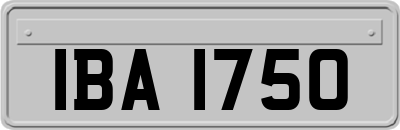 IBA 1750